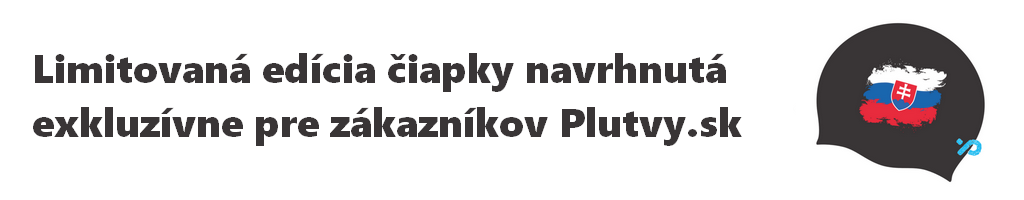 Limitovaná edícia čiapky navrhnutá exkluzívne pre zákazníkov Plutvy.sk